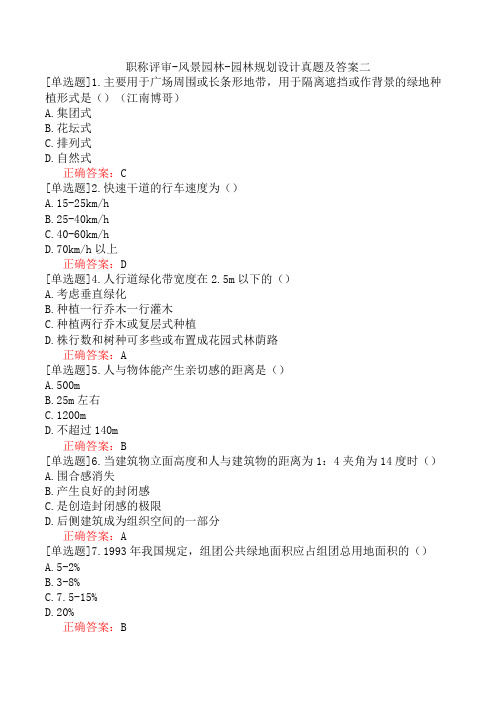 职称评审-风景园林-园林规划设计真题及答案二

[单选题]1.主要用于广场周围或长条形地带，用于隔离遮挡或作背景的绿地种植形式是（）（江南博哥）
A.集团式
B.花坛式
C.排列式
D.自然式
正确答案：C

[单选题]2.快速干道的行车速度为（）
A.15-25km/h
B.25-40km/h
C.40-60km/h
D.70km/h以上
正确答案：D

[单选题]4.人行道绿化带宽度在2.5m以下的（）
A.考虑垂直绿化
B.种植一行乔木一行灌木
C.种植两行乔木或复层式种植
D.株行数和树种可多些或布置成花园式林荫路
正确答案：A

[单选题]5.人与物体能产生亲切感的距离是（）
A.500m
B.25m左右
C.1200m
D.不超过140m
正确答案：B

[单选题]6.当建筑物立面高度和人与建筑物的距离为1：4夹角为14度时（）
A.围合感消失
B.产生良好的封闭感
C.是创造封闭感的极限
D.后侧建筑成为组织空间的一部分
正确答案：A

[单选题]7.1993年我国规定，组团公共绿地面积应占组团总用地面积的（）
A.5-2%
B.3-8%
C.7.5-15%
D.20%
正确答案：B